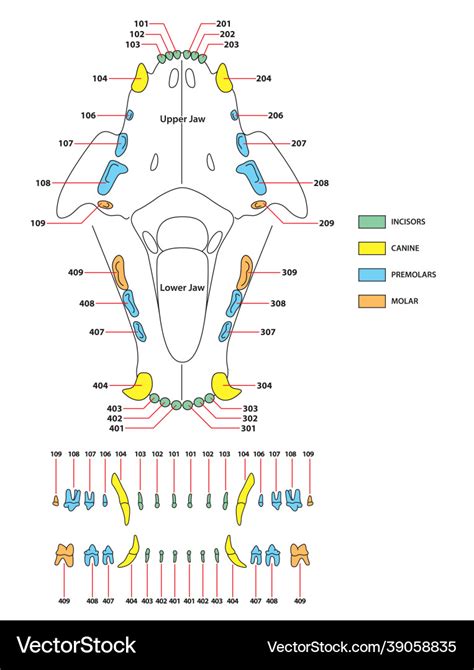 101
102
103
201
202
203
104
204
106
206
Upper Jaw
107
207
108
208
109
209
409
309
Lower Jaw
408
308
407
307
404
304
403
402
401
303
302
301

INCISORS
CANINE
PREMOLARS
MOLAR

109 108 107 106 104 103 102 101 101 102 103 104 106 107 108 109

409 408 407 404 403 402 401 401 402 403 404 407 408 409

VectorStock®
VectorStock.com/39058835